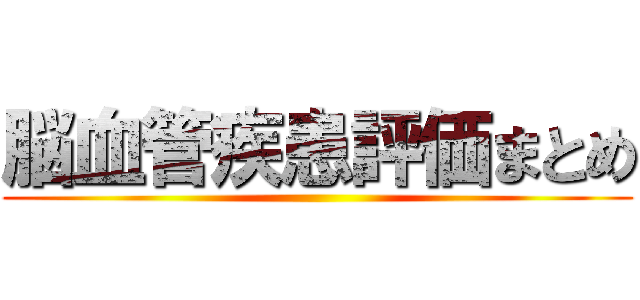 脳血管疾患評価まとめ